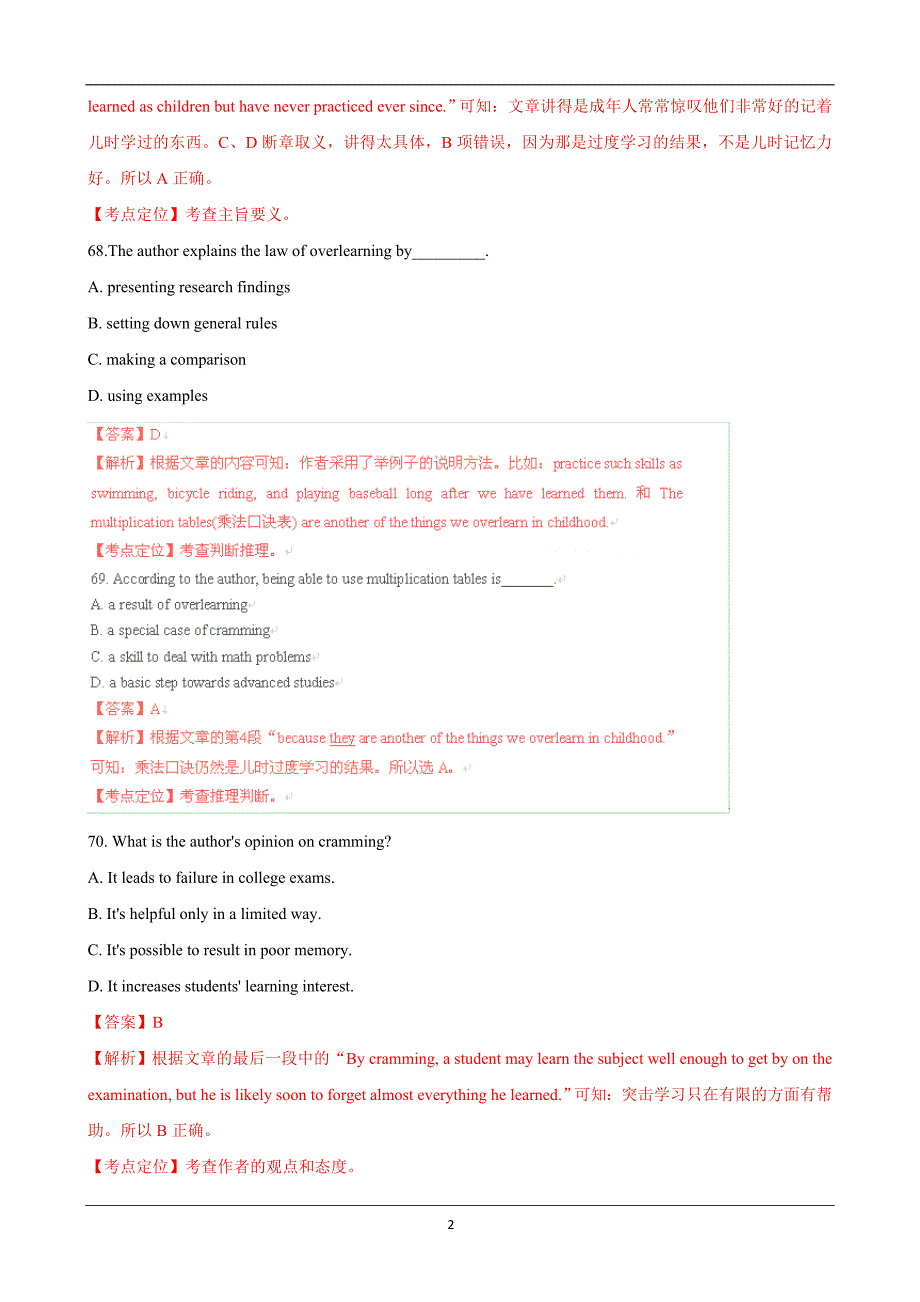 learned as children but have never practiced ever since.”可知：文章讲得是成年人常常惊叹他们非常好的记着儿时学过的东西。C、D 断章取义，讲得太具体，B 项错误，因为那是过度学习的结果，不是儿时记忆力好。所以 A 正确。

【考点定位】考查主旨要义。

68.The author explains the law of overlearning by_________.

A. presenting research findings

B. setting down general rules

C. making a comparison

D. using examples

【答案】D

【解析】根据文章的内容可知：作者采用了举例子的说明方法。比如：practice such skills as swimming, bicycle riding, and playing baseball long after we have learned them. 和 The multiplication tables(乘法口诀表) are another of the things we overlearn in childhood.

【考点定位】考查判断推理。

69. According to the author, being able to use multiplication tables is_______.

A. a result of overlearning

B. a special case of cramming

C. a skill to deal with math problems

D. a basic step towards advanced studies

【答案】A

【解析】根据文章的第4段“because they are another of the things we overlearn in childhood.”可知：乘法口诀仍然是儿时过度学习的结果。所以选 A。

【考点定位】考查推理判断。

70. What is the author's opinion on cramming?

A. It leads to failure in college exams.

B. It's helpful only in a limited way.

C. It's possible to result in poor memory.

D. It increases students' learning interest.

【答案】B

【解析】根据文章的最后一段中的“By cramming, a student may learn the subject well enough to get by on the examination, but he is likely soon to forget almost everything he learned.”可知：突击学习只在有限的方面有帮助。所以 B 正确。

【考点定位】考查作者的观点和态度。

2